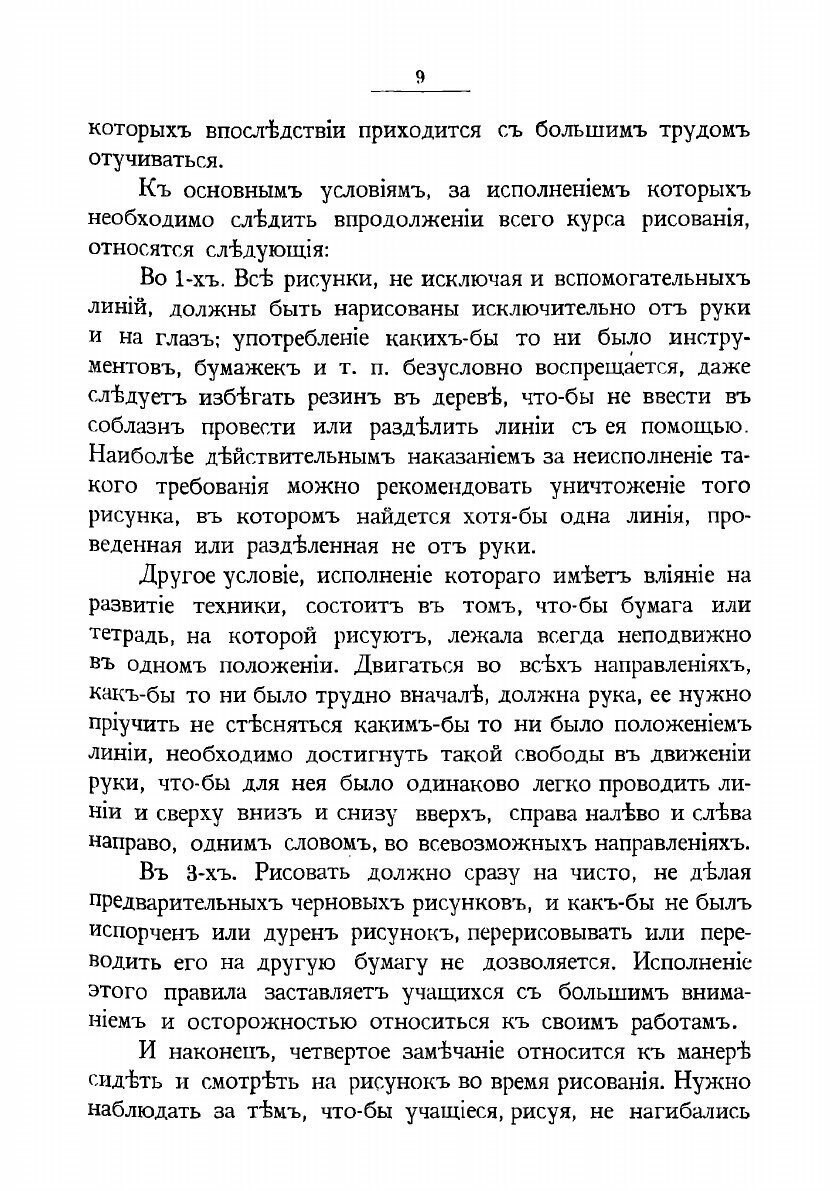 9

которыхъ впослѣдствіи приходится съ большимъ трудомъ отучиваться.

Къ основнымъ условіямъ, за исполненіемъ которыхъ необходимо слѣдить впродолженіи всего курса рисованія, относятся слѣдующія:

Во 1-хъ. Всѣ рисунки, не исключая и вспомогательныхъ линій, должны быть нарисованы исключительно отъ руки и на глазъ; употребленіе какихъ-бы то ни было инструментовъ, бумажекъ и т. п. безусловно воспрещается, даже слѣдуетъ избѣгать резинъ въ деревѣ, что-бы не ввести въ соблазнъ провести или раздѣлить линіи съ ея помощью. Наиболѣе дѣйствительнымъ наказаніемъ за неисполненіе такого требованія можно рекомендовать уничтоженіе того рисунка, въ которомъ найдется хотя-бы одна линія, проведенная или раздѣленная не отъ руки.

Другое условіе, исполненіе котораго имѣетъ вліяніе на развитіе техники, состоитъ въ томъ, что-бы бумага или тетрадь, на которой рисуютъ, лежала всегда неподвижно въ одномъ положеніи. Двигаться во всѣхъ направленіяхъ, какъ-бы то ни было трудно вначалѣ, должна рука, ее нужно пріучить не стѣсняться какимъ-бы то ни было положеніемъ линіи, необходимо достигнуть такой свободы въ движеніи руки, что-бы для нея было одинаково легко проводить линіи и сверху внизъ и снизу вверхъ, справа налѣво и слѣва направо, однимъ словомъ, во всевозможныхъ направленіяхъ.

Въ 3-хъ. Рисовать должно сразу на чисто, не дѣлая предварительныхъ черновыхъ рисунковъ, и какъ-бы не былъ испорченъ или дуренъ рисунокъ, перерисовывать или переводить его на другую бумагу не дозволяется. Исполненіе этого правила заставляетъ учащихся съ большимъ вниманіемъ и осторожностью относиться къ своимъ работамъ.

И наконецъ, четвертое замѣчаніе относится къ манерѣ сидѣть и смотрѣть на рисунокъ во время рисованія. Нужно наблюдать за тѣмъ, что-бы учащіеся, рисуя, не нагибались